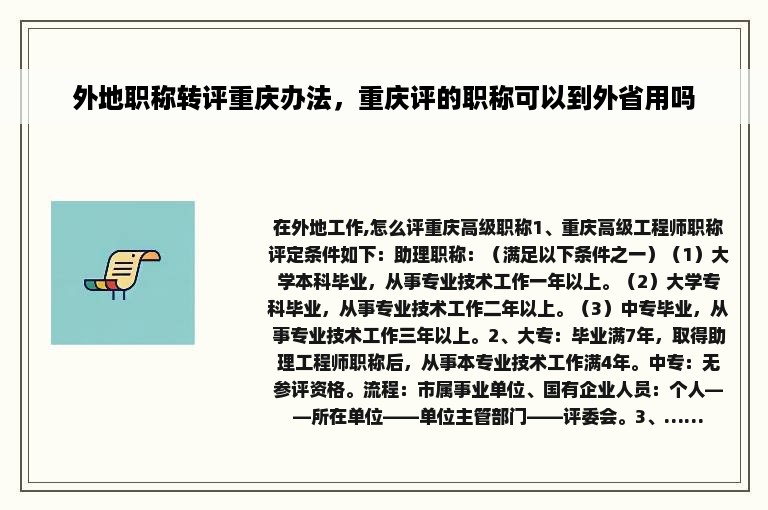 外地职称转评重庆办法，重庆评的职称可以到外省用吗

在外地工作,怎么评重庆高级职称1、重庆高级工程师职称评定条件如下：助理职称：（满足以下条件之一）（1）大学本科毕业，从事专业技术工作一年以上。（2）大学专科毕业，从事专业技术工作二年以上。（3）中专毕业，从事专业技术工作三年以上。2、大专：毕业满7年，取得助理工程师职称后，从事本专业技术工作满4年。中专：无参评资格。流程：市属事业单位、国有企业人员：个人——所在单位——单位主管部门——评委会。3、......